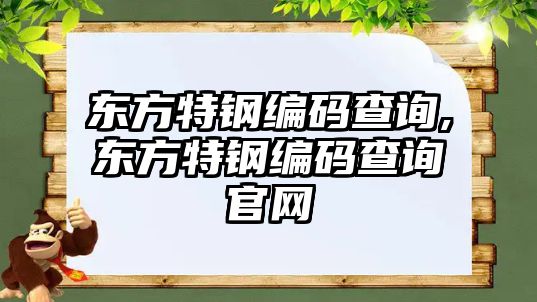 东方特钢编码查询,东方特钢编码查询官网